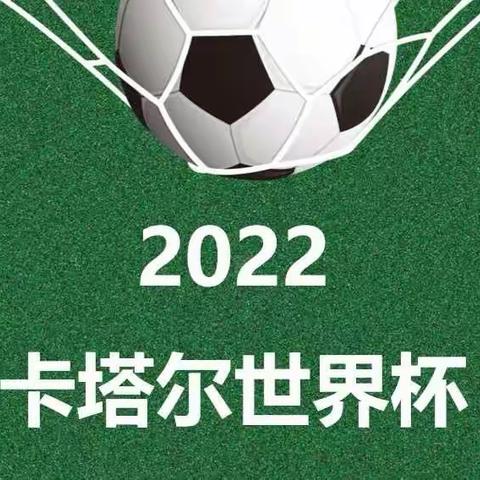 2022

卡塔尔世界杯